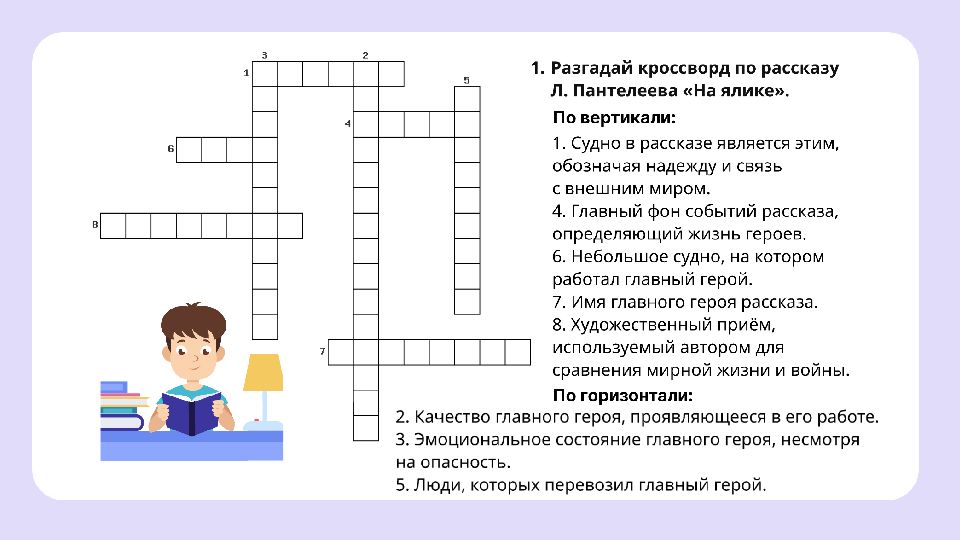 3
2
1
5
4
6
8
7

1. Разгадай кроссворд по рассказу Л. Пантелеева «На ялике».

По вертикали:

1. Судно в рассказе является этим, обозначая надежду и связь с внешним миром.
4. Главный фон событий рассказа, определяющий жизнь героев.
6. Небольшое судно, на котором работал главный герой.
7. Имя главного героя рассказа.
8. Художественный приём, используемый автором для сравнения мирной жизни и войны.

По горизонтали:

2. Качество главного героя, проявляющееся в его работе.
3. Эмоциональное состояние главного героя, несмотря на опасность.
5. Люди, которых перевозил главный герой.